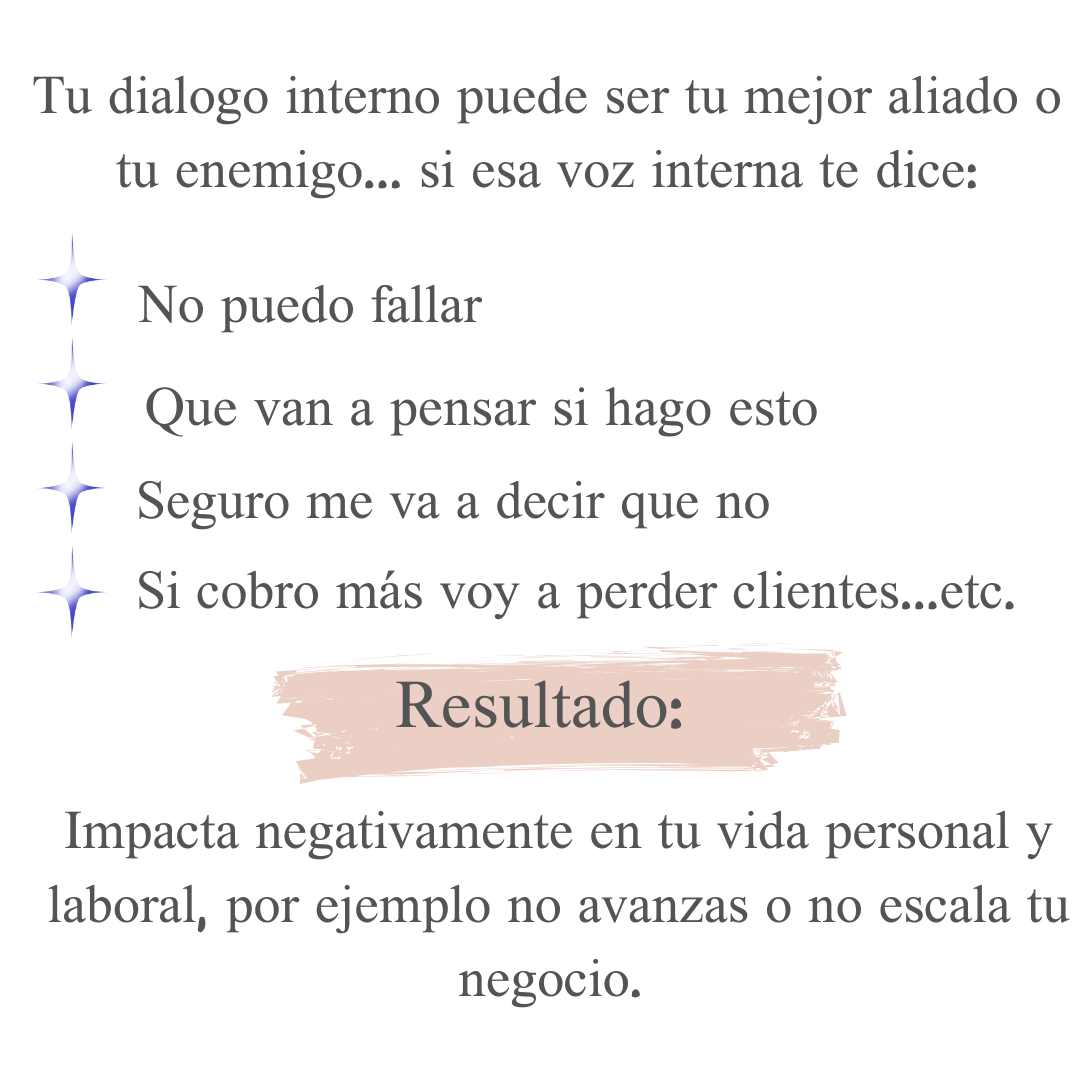 Tu dialogo interno puede ser tu mejor aliado o tu enemigo... si esa voz interna te dice:

No puedo fallar

Que van a pensar si hago esto

Seguro me va a decir que no

Si cobro más voy a perder clientes...etc.

Resultado:

Impacta negativamente en tu vida personal y laboral, por ejemplo no avanzas o no escala tu negocio.